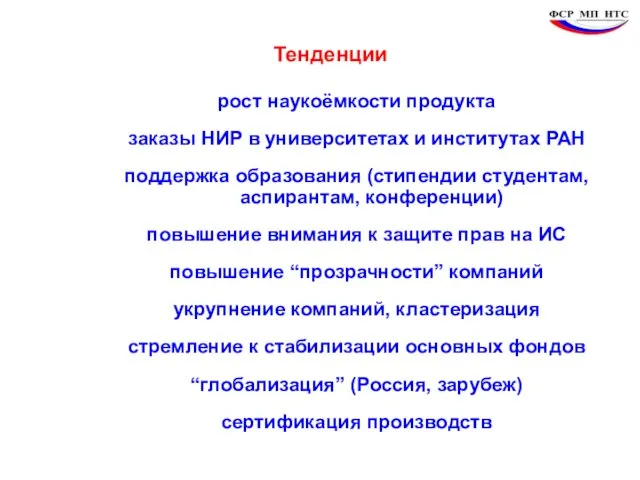 ФСР МП НТС

Тенденции

рост наукоёмкости продукта

заказы НИР в университетах и институтах РАН

поддержка образования (стипендии студентам, аспирантам, конференции)

повышение внимания к защите прав на ИС

повышение “прозрачности” компаний

укрупнение компаний, кластеризация

стремление к стабилизации основных фондов

“глобализация” (Россия, зарубеж)

сертификация производств